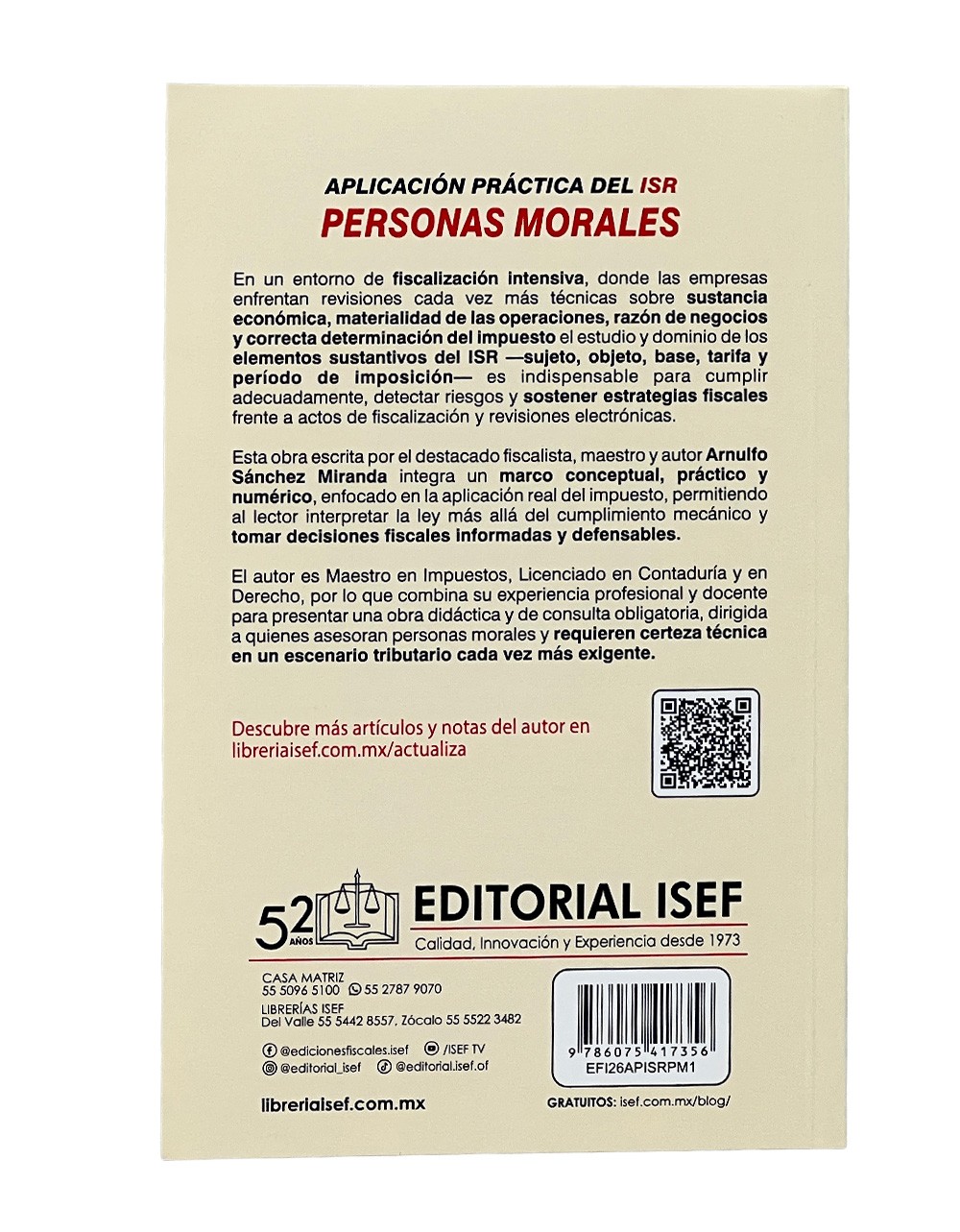 APLICACIÓN PRÁCTICA DEL ISR
PERSONAS MORALES

En un entorno de fiscalización intensiva, donde las empresas enfrentan revisiones cada vez más técnicas sobre sustancia económica, materialidad de las operaciones, razón de negocios y correcta determinación del impuesto el estudio y dominio de los elementos sustantivos del ISR —sujeto, objeto, base, tarifa y período de imposición— es indispensable para cumplir adecuadamente, detectar riesgos y sostener estrategias fiscales frente a actos de fiscalización y revisiones electrónicas.

Esta obra escrita por el destacado fiscalista, maestro y autor Arnulfo Sánchez Miranda integra un marco conceptual, práctico y numérico, enfocado en la aplicación real del impuesto, permitiendo al lector interpretar la ley más allá del cumplimiento mecánico y tomar decisiones fiscales informadas y defensables.

El autor es Maestro en Impuestos, Licenciado en Contaduría y en Derecho, por lo que combina su experiencia profesional y docente para presentar una obra didáctica y de consulta obligatoria, dirigida a quienes asesoran personas morales y requieren certeza técnica en un escenario tributario cada vez más exigente.

Descubre más artículos y notas del autor en libreriaisef.com.mx/actualiza

52 AÑOS
EDITORIAL ISEF
Calidad, Innovación y Experiencia desde 1973

CASA MATRIZ
55 5096 5100 55 2787 9070
LIBRERÍAS ISEF
Del Valle 55 5442 8557, Zócalo 55 5522 3482

@edicionesfiscales.isef /ISEF TV
@editorial_isef @editorial.isef.of

libreriaisef.com.mx

9 786075 417356
EFI26APISRPM1

GRATUITOS: isef.com.mx/blog/